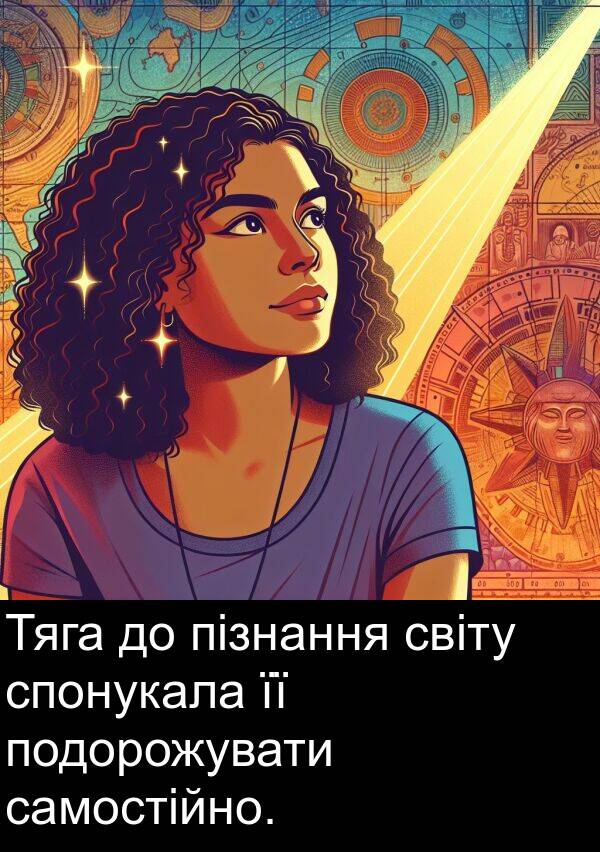 Тяга до пізнання світу спонукала її подорожувати самостійно.